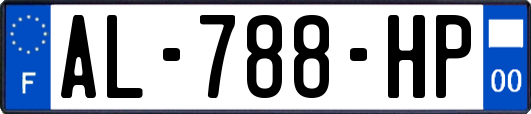 F
AL-788-HP
00